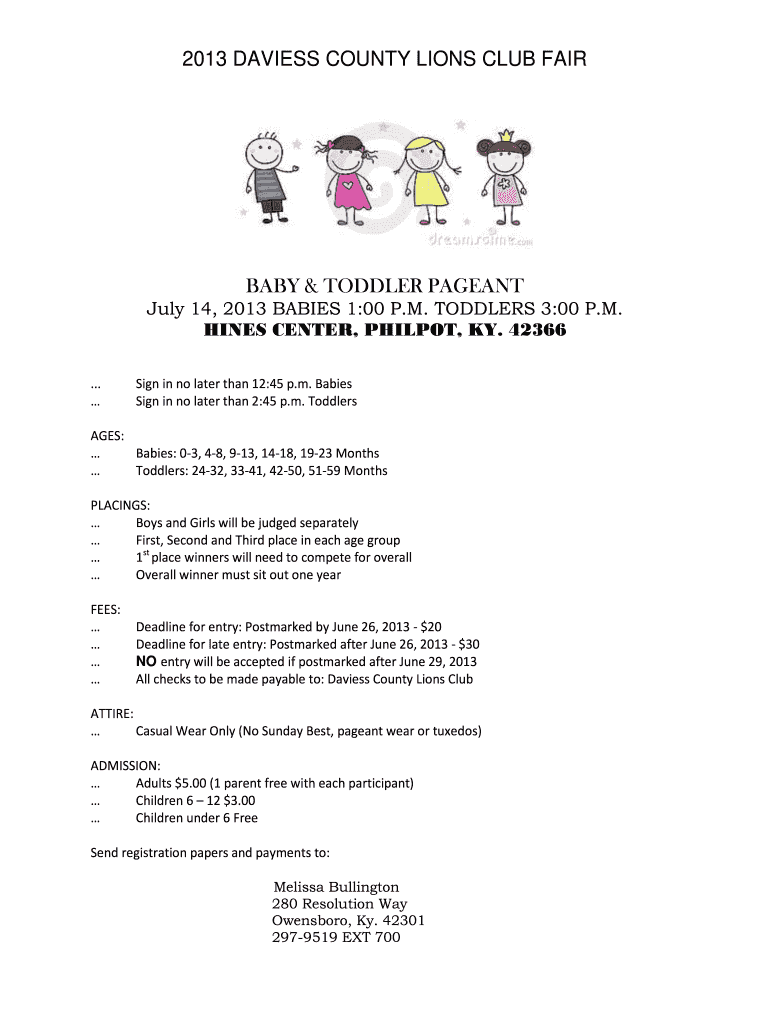 2013 DAVIESS COUNTY LIONS CLUB FAIR

dreamstime.com

BABY & TODDLER PAGEANT
July 14, 2013 BABIES 1:00 P.M. TODDLERS 3:00 P.M.
HINES CENTER, PHILPOT, KY. 42366

… Sign in no later than 12:45 p.m. Babies
… Sign in no later than 2:45 p.m. Toddlers

AGES:
… Babies: 0-3, 4-8, 9-13, 14-18, 19-23 Months
… Toddlers: 24-32, 33-41, 42-50, 51-59 Months

PLACINGS:
… Boys and Girls will be judged separately
… First, Second and Third place in each age group
… 1$^{st}$ place winners will need to compete for overall
… Overall winner must sit out one year

FEES:
… Deadline for entry: Postmarked by June 26, 2013 - $20
… Deadline for late entry: Postmarked after June 26, 2013 - $30
… NO entry will be accepted if postmarked after June 29, 2013
… All checks to be made payable to: Daviess County Lions Club

ATTIRE:
… Casual Wear Only (No Sunday Best, pageant wear or tuxedos)

ADMISSION:
… Adults $5.00 (1 parent free with each participant)
… Children 6 – 12 $3.00
… Children under 6 Free

Send registration papers and payments to:

Melissa Bullington
280 Resolution Way
Owensboro, Ky. 42301
297-9519 EXT 700